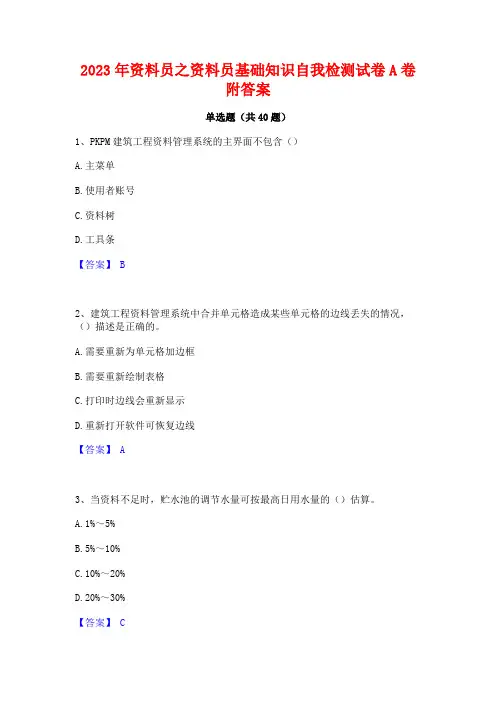 2023 年资料员之资料员基础知识自我检测试卷 A 卷附答案

单选题（共 40 题）

1、PKPM 建筑工程资料管理系统的主界面不包含（）

A. 主菜单

B. 使用者账号

C. 资料树

D. 工具条

【答案】 B

2、建筑工程资料管理系统中合并单元格造成某些单元格的边线丢失的情况，（）描述是正确的。

A. 需要重新为单元格加边框

B. 需要重新绘制表格

C. 打印时边线会重新显示

D. 重新打开软件可恢复边线

【答案】 A

3、当资料不足时，贮水池的调节水量可按最高日用水量的（）估算。

A. 1%～5%

B. 5%～10%

C. 10%～20%

D. 20%～30%

【答案】 C